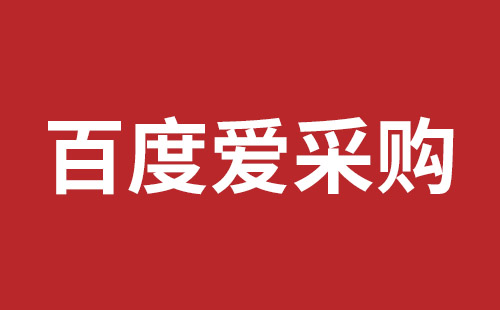 百度爱采购